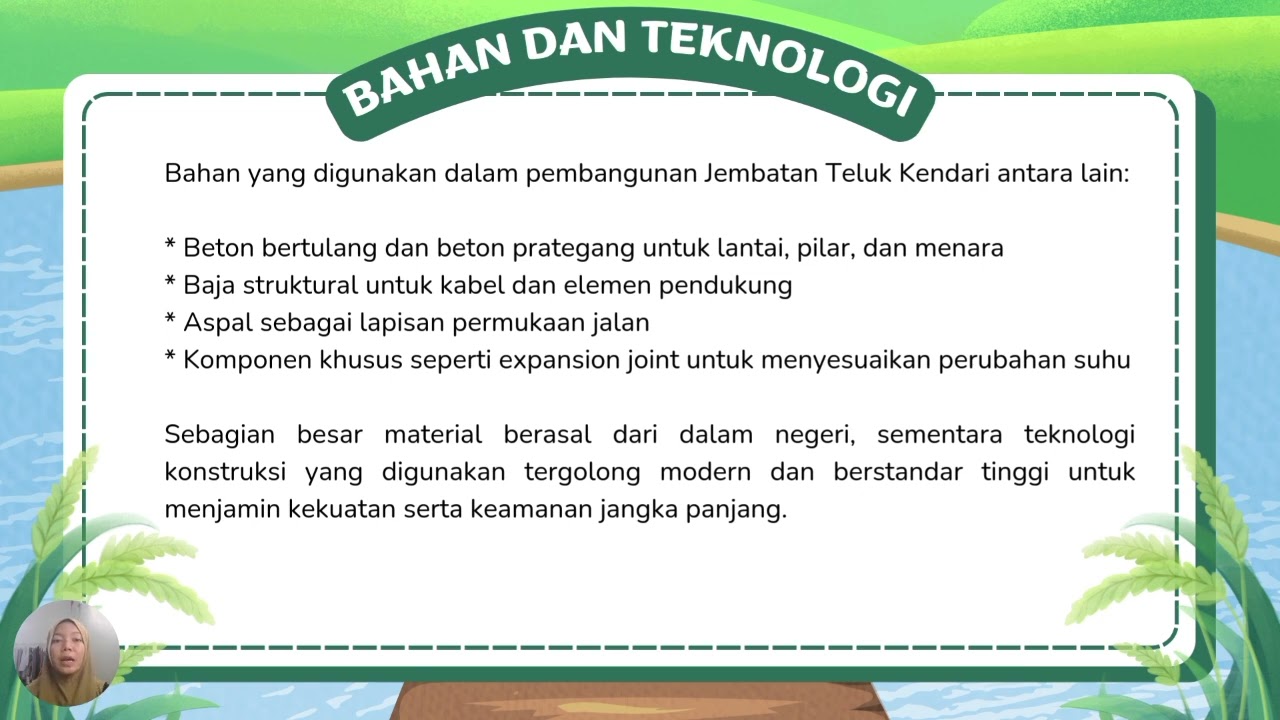 BAHAN DAN TEKNOLOGI

Bahan yang digunakan dalam pembangunan Jembatan Teluk Kendari antara lain:

* Beton bertulang dan beton prategang untuk lantai, pilar, dan menara
* Baja struktural untuk kabel dan elemen pendukung
* Aspal sebagai lapisan permukaan jalan
* Komponen khusus seperti expansion joint untuk menyesuaikan perubahan suhu

Sebagian besar material berasal dari dalam negeri, sementara teknologi konstruksi yang digunakan tergolong modern dan berstandar tinggi untuk menjamin kekuatan serta keamanan jangka panjang.